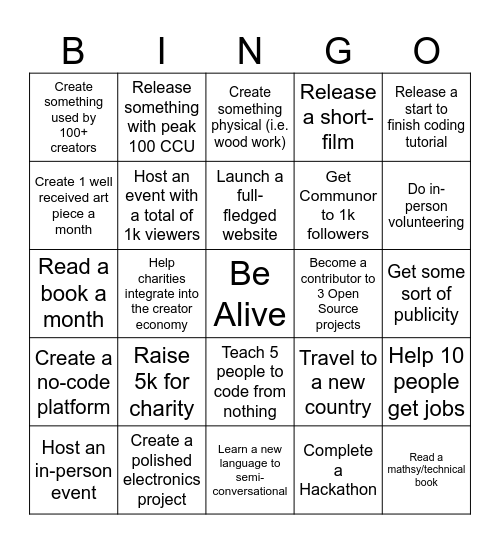 | B | I | N | G | O |
|---|---|---|---|---|
| Create something used by 100+ creators | Release something with peak 100 CCU | Create something physical (i.e. wood work) | Release a short-film | Release a start to finish coding tutorial |
| Create 1 well received art piece a month | Host an event with a total of 1k viewers | Launch a full-fledged website | Get Communor to 1k followers | Do in-person volunteering |
| Read a book a month | Help charities integrate into the creator economy | Be Alive | Become a contributor to 3 Open Source projects | Get some sort of publicity |
| Create a no-code platform | Raise 5k for charity | Teach 5 people to code from nothing | Travel to a new country | Help 10 people get jobs |
| Host an in-person event | Create a polished electronics project | Learn a new language to semi-conversational | Complete a Hackathon | Read a mathsy/technical book |